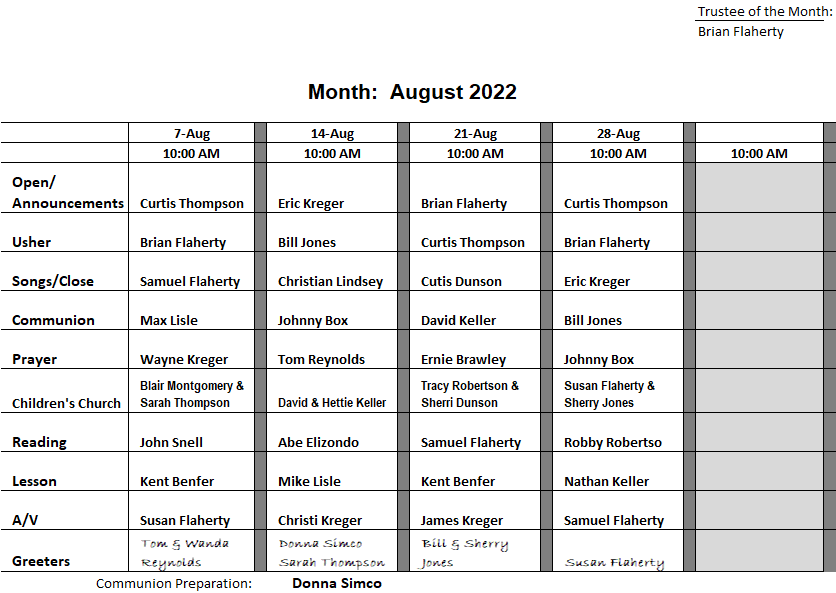 Trustee of the Month:
Brian Flaherty

Month: August 2022

| | 7-Aug | 14-Aug | 21-Aug | 28-Aug | |
|---|---|---|---|---|---|
| | 10:00 AM | 10:00 AM | 10:00 AM | 10:00 AM | 10:00 AM |
| Open/ Announcements | Curtis Thompson | Eric Kreger | Brian Flaherty | Curtis Thompson | |
| Usher | Brian Flaherty | Bill Jones | Curtis Thompson | Brian Flaherty | |
| Songs/Close | Samuel Flaherty | Christian Lindsey | Cutis Dunson | Eric Kreger | |
| Communion | Max Lisle | Johnny Box | David Keller | Bill Jones | |
| Prayer | Wayne Kreger | Tom Reynolds | Ernie Brawley | Johnny Box | |
| Children's Church | Blair Montgomery & Sarah Thompson | David & Hettie Keller | Tracy Robertson & Sherri Dunson | Susan Flaherty & Sherry Jones | |
| Reading | John Snell | Abe Elizondo | Samuel Flaherty | Robby Robertso | |
| Lesson | Kent Benfer | Mike Lisle | Kent Benfer | Nathan Keller | |
| A/V | Susan Flaherty | Christi Kreger | James Kreger | Samuel Flaherty | |
| Greeters | Tom & Wanda Reynolds | Donna Simco Sarah Thompson | Bill & Sherry Jones | Susan Flaherty | |

Communion Preparation: Donna Simco